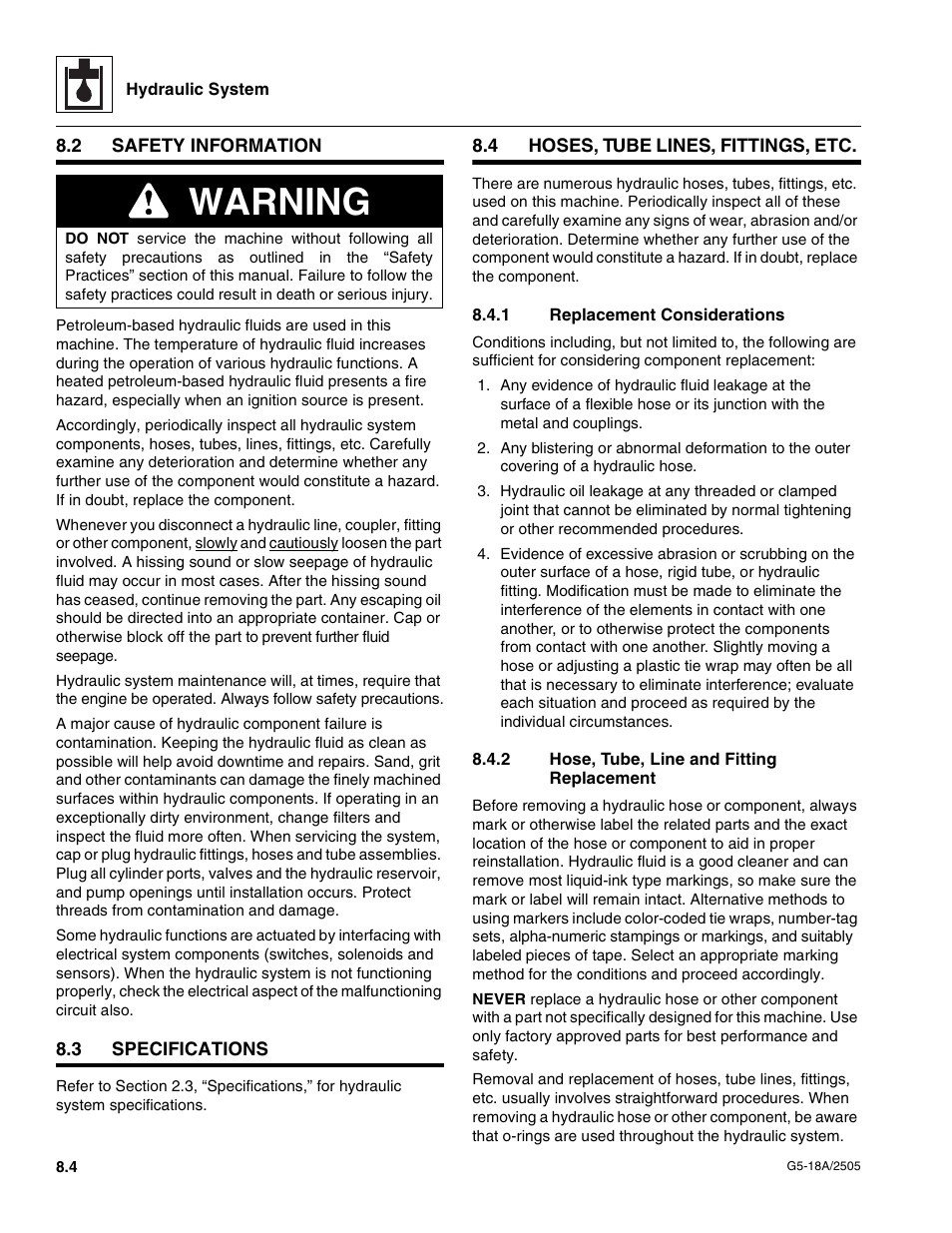 Hydraulic System

8.2 SAFETY INFORMATION

WARNING

DO NOT service the machine without following all safety precautions as outlined in the “Safety Practices” section of this manual. Failure to follow the safety practices could result in death or serious injury.

Petroleum-based hydraulic fluids are used in this machine. The temperature of hydraulic fluid increases during the operation of various hydraulic functions. A heated petroleum-based hydraulic fluid presents a fire hazard, especially when an ignition source is present.

Accordingly, periodically inspect all hydraulic system components, hoses, tubes, lines, fittings, etc. Carefully examine any deterioration and determine whether any further use of the component would constitute a hazard. If in doubt, replace the component.

Whenever you disconnect a hydraulic line, coupler, fitting or other component, slowly and cautiously loosen the part involved. A hissing sound or slow seepage of hydraulic fluid may occur in most cases. After the hissing sound has ceased, continue removing the part. Any escaping oil should be directed into an appropriate container. Cap or otherwise block off the part to prevent further fluid seepage.

Hydraulic system maintenance will, at times, require that the engine be operated. Always follow safety precautions.

A major cause of hydraulic component failure is contamination. Keeping the hydraulic fluid as clean as possible will help avoid downtime and repairs. Sand, grit and other contaminants can damage the finely machined surfaces within hydraulic components. If operating in an exceptionally dirty environment, change filters and inspect the fluid more often. When servicing the system, cap or plug hydraulic fittings, hoses and tube assemblies. Plug all cylinder ports, valves and the hydraulic reservoir, and pump openings until installation occurs. Protect threads from contamination and damage.

Some hydraulic functions are actuated by interfacing with electrical system components (switches, solenoids and sensors). When the hydraulic system is not functioning properly, check the electrical aspect of the malfunctioning circuit also.

8.3 SPECIFICATIONS

Refer to Section 2.3, “Specifications,” for hydraulic system specifications.

8.4 HOSES, TUBE LINES, FITTINGS, ETC.

There are numerous hydraulic hoses, tubes, fittings, etc. used on this machine. Periodically inspect all of these and carefully examine any signs of wear, abrasion and/or deterioration. Determine whether any further use of the component would constitute a hazard. If in doubt, replace the component.

8.4.1 Replacement Considerations

Conditions including, but not limited to, the following are sufficient for considering component replacement:

1. Any evidence of hydraulic fluid leakage at the surface of a flexible hose or its junction with the metal and couplings.

2. Any blistering or abnormal deformation to the outer covering of a hydraulic hose.

3. Hydraulic oil leakage at any threaded or clamped joint that cannot be eliminated by normal tightening or other recommended procedures.

4. Evidence of excessive abrasion or scrubbing on the outer surface of a hose, rigid tube, or hydraulic fitting. Modification must be made to eliminate the interference of the elements in contact with one another, or to otherwise protect the components from contact with one another. Slightly moving a hose or adjusting a plastic tie wrap may often be all that is necessary to eliminate interference; evaluate each situation and proceed as required by the individual circumstances.

8.4.2 Hose, Tube, Line and Fitting Replacement

Before removing a hydraulic hose or component, always mark or otherwise label the related parts and the exact location of the hose or component to aid in proper reinstallation. Hydraulic fluid is a good cleaner and can remove most liquid-ink type markings, so make sure the mark or label will remain intact. Alternative methods to using markers include color-coded tie wraps, number-tag sets, alpha-numeric stampings or markings, and suitably labeled pieces of tape. Select an appropriate marking method for the conditions and proceed accordingly.

NEVER replace a hydraulic hose or other component with a part not specifically designed for this machine. Use only factory approved parts for best performance and safety.

Removal and replacement of hoses, tube lines, fittings, etc. usually involves straightforward procedures. When removing a hydraulic hose or other component, be aware that o-rings are used throughout the hydraulic system.

8.4

G5-18A/2505